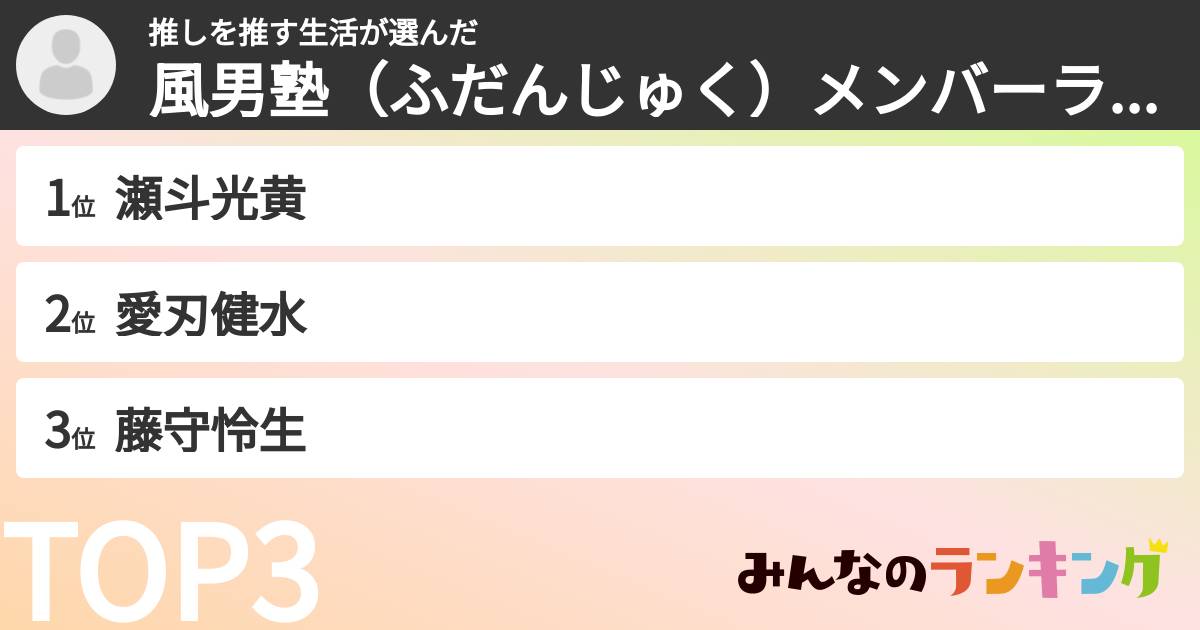 推しを推す生活が選んだ
風男塾（ふだんじゅく）メンバーラ...

1位 瀬斗光黄

2位 愛刃健水

3位 藤守怜生

TOP3

みんなのランキング